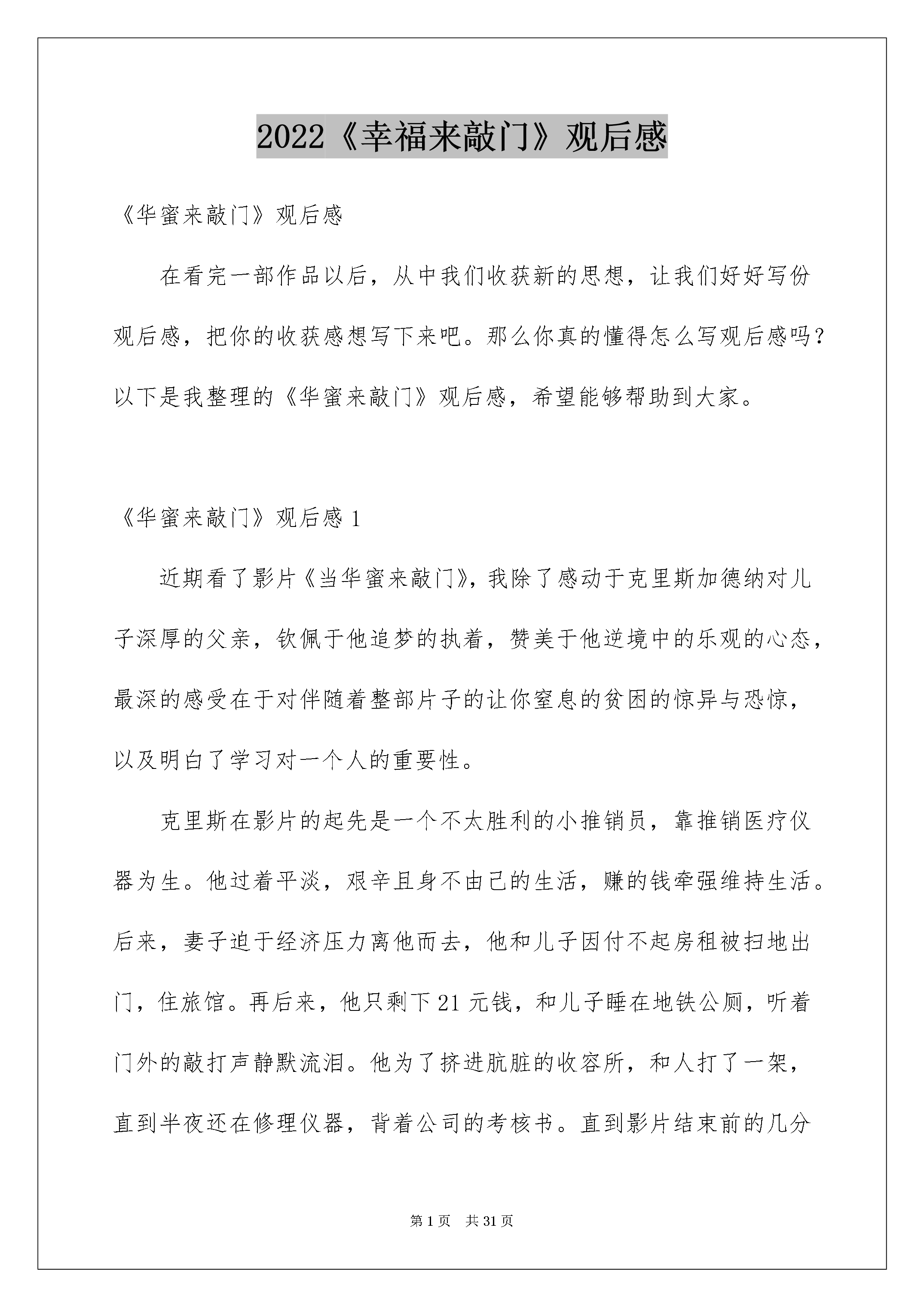 2022《幸福来敲门》观后感

《华蜜来敲门》观后感

在看完一部作品以后，从中我们收获新的思想，让我们好好写份观后感，把你的收获感想写下来吧。那么你真的懂得怎么写观后感吗？以下是我整理的《华蜜来敲门》观后感，希望能够帮助到大家。

《华蜜来敲门》观后感 1

近期看了影片《当华蜜来敲门》，我除了感动于克里斯加德纳对儿子深厚的父亲，钦佩于他追梦的执着，赞美于他逆境中的乐观的心态，最深的感受在于对伴随着整部片子的让你窒息的贫困的惊异与恐惊，以及明白了学习对一个人的重要性。

克里斯在影片的起先是一个不太胜利的小推销员，靠推销医疗仪器为生。他过着平淡，艰辛且身不由己的生活，赚的钱牵强维持生活。后来，妻子迫于经济压力离他而去，他和儿子因付不起房租被扫地出门，住旅馆。再后来，他只剩下 21 元钱，和儿子睡在地铁公厕，听着门外的敲打声静默流泪。他为了挤进肮脏的收容所，和人打了一架，直到半夜还在修理仪器，背着公司的考核书。直到影片结束前的几分

第 1 页　共 31 页